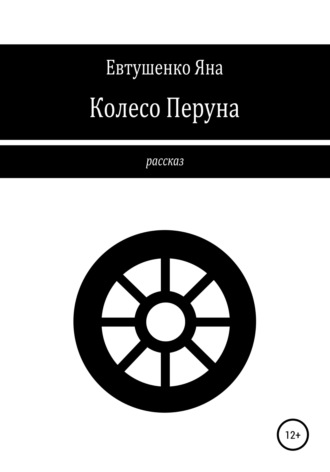 Евтушенко Яна

Колесо Перуна

рассказ

12+